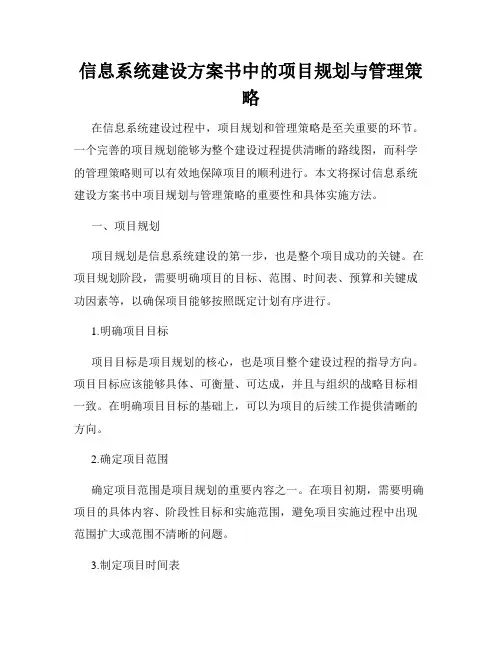 信息系统建设方案书中的项目规划与管理策略

在信息系统建设过程中，项目规划和管理策略是至关重要的环节。一个完善的项目规划能够为整个建设过程提供清晰的路线图，而科学的管理策略则可以有效地保障项目的顺利进行。本文将探讨信息系统建设方案书中项目规划与管理策略的重要性和具体实施方法。

一、项目规划

项目规划是信息系统建设的第一步，也是整个项目成功的关键。在项目规划阶段，需要明确项目的目标、范围、时间表、预算和关键成功因素等，以确保项目能够按照既定计划有序进行。

1.明确项目目标

项目目标是项目规划的核心，也是项目整个建设过程的指导方向。项目目标应该能够具体、可衡量、可达成，并且与组织的战略目标相一致。在明确项目目标的基础上，可以为项目的后续工作提供清晰的方向。

2.确定项目范围

确定项目范围是项目规划的重要内容之一。在项目初期，需要明确项目的具体内容、阶段性目标和实施范围，避免项目实施过程中出现范围扩大或范围不清晰的问题。

3.制定项目时间表